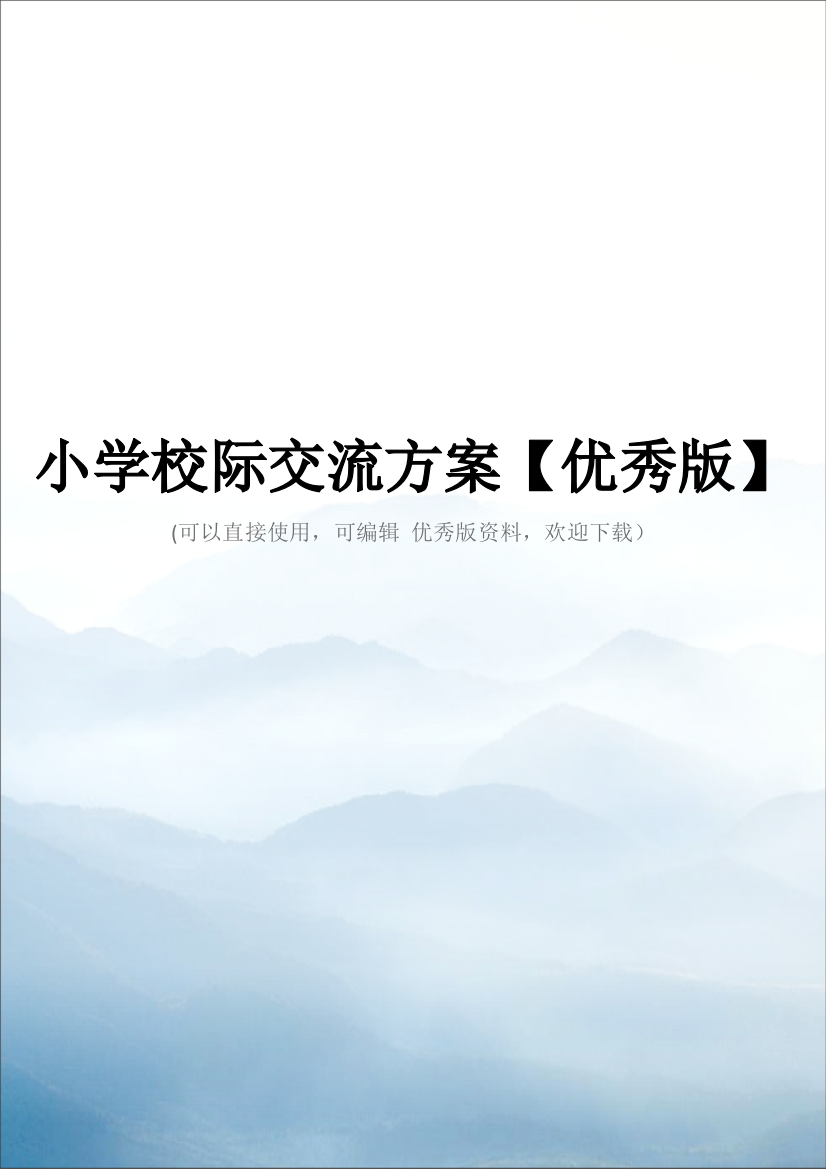 小学校际交流方案【优秀版】

(可以直接使用，可编辑 优秀版资料，欢迎下载）